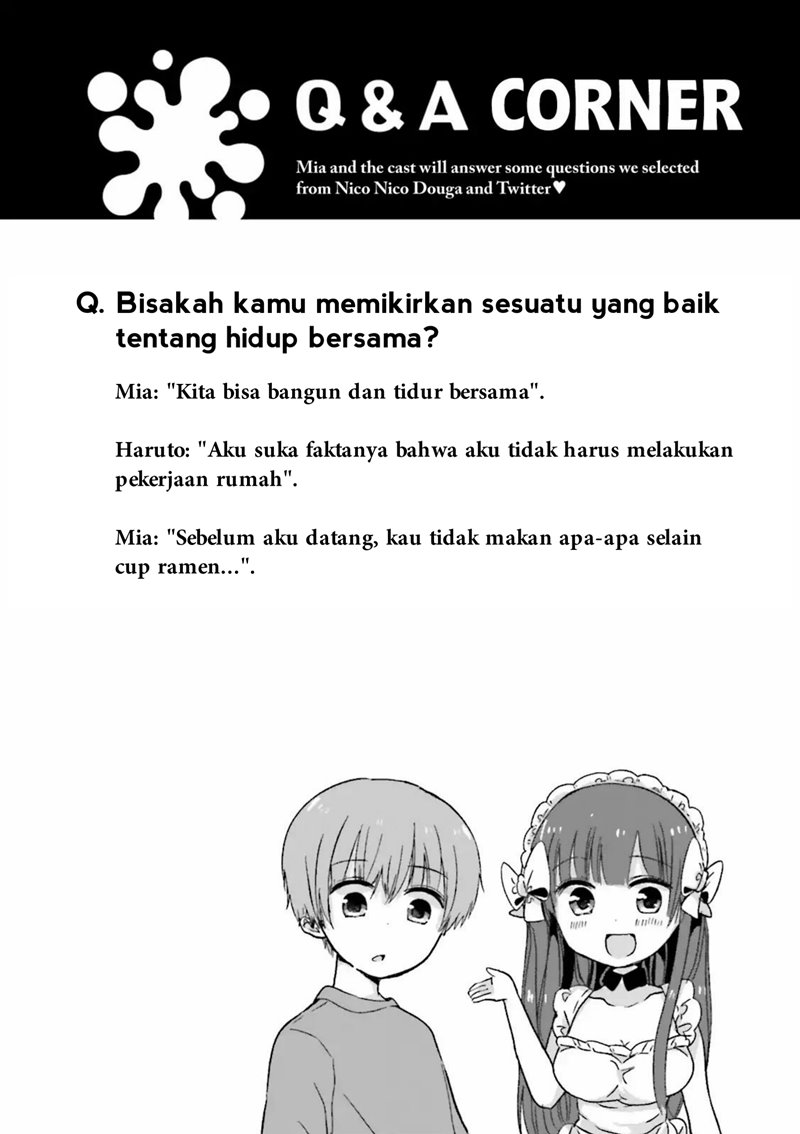 Q & A CORNER

Mia and the cast will answer some questions we selected from Nico Nico Douga and Twitter♥

Q. Bisakah kamu memikirkan sesuatu yang baik tentang hidup bersama?

Mia: "Kita bisa bangun dan tidur bersama".

Haruto: "Aku suka faktanya bahwa aku tidak harus melakukan pekerjaan rumah".

Mia: "Sebelum aku datang, kau tidak makan apa-apa selain cup ramen...".